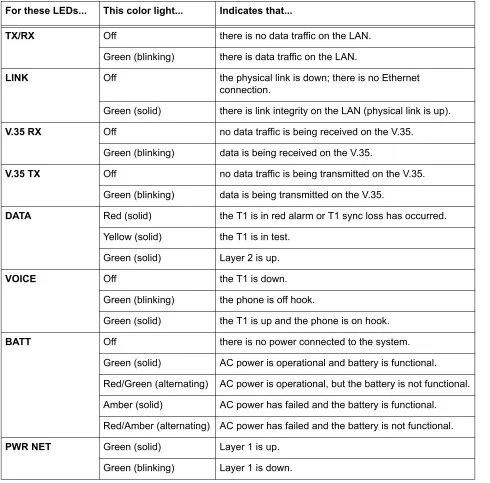 | For these LEDs... | This color light... | Indicates that... |
|---|---|---|
| TX/RX | Off | there is no data traffic on the LAN. |
| | Green (blinking) | there is data traffic on the LAN. |
| LINK | Off | the physical link is down; there is no Ethernet connection. |
| | Green (solid) | there is link integrity on the LAN (physical link is up). |
| V.35 RX | Off | no data traffic is being received on the V.35. |
| | Green (blinking) | data is being received on the V.35. |
| V.35 TX | Off | no data traffic is being transmitted on the V.35. |
| | Green (blinking) | data is being transmitted on the V.35. |
| DATA | Red (solid) | the T1 is in red alarm or T1 sync loss has occurred. |
| | Yellow (solid) | the T1 is in test. |
| | Green (solid) | Layer 2 is up. |
| VOICE | Off | the T1 is down. |
| | Green (blinking) | the phone is off hook. |
| | Green (solid) | the T1 is up and the phone is on hook. |
| BATT | Off | there is no power connected to the system. |
| | Green (solid) | AC power is operational and battery is functional. |
| | Red/Green (alternating) | AC power is operational, but the battery is not functional. |
| | Amber (solid) | AC power has failed and the battery is functional. |
| | Red/Amber (alternating) | AC power has failed and the battery is not functional. |
| PWR NET | Green (solid) | Layer 1 is up. |
| | Green (blinking) | Layer 1 is down. |